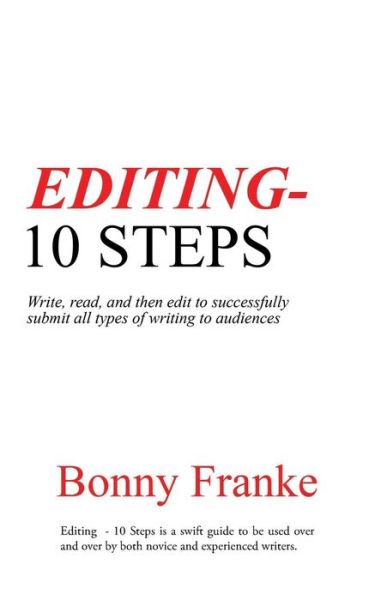 EDITING-
10 STEPS

Write, read, and then edit to successfully submit all types of writing to audiences

Bonny Franke

Editing - 10 Steps is a swift guide to be used over and over by both novice and experienced writers.